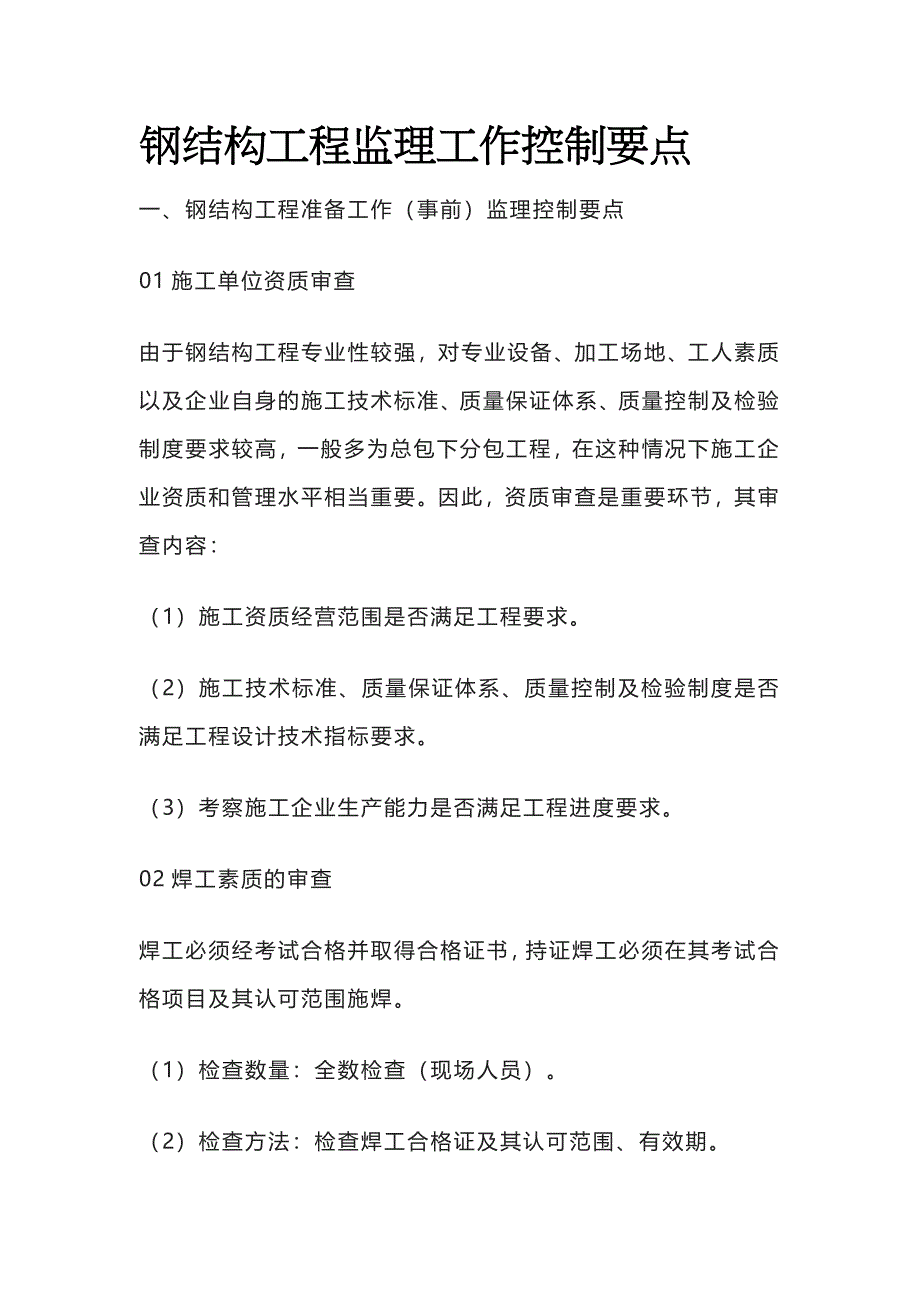 钢结构工程监理工作控制要点

一、钢结构工程准备工作（事前）监理控制要点

01 施工单位资质审查

由于钢结构工程专业性较强，对专业设备、加工场地、工人素质以及企业自身的施工技术标准、质量保证体系、质量控制及检验制度要求较高，一般多为总包下分包工程，在这种情况下施工企业资质和管理水平相当重要。因此，资质审查是重要环节，其审查内容：

（1）施工资质经营范围是否满足工程要求。

（2）施工技术标准、质量保证体系、质量控制及检验制度是否满足工程设计技术指标要求。

（3）考察施工企业生产能力是否满足工程进度要求。

02 焊工素质的审查

焊工必须经考试合格并取得合格证书，持证焊工必须在其考试合格项目及其认可范围施焊。

（1）检查数量：全数检查（现场人员）。

（2）检查方法：检查焊工合格证及其认可范围、有效期。